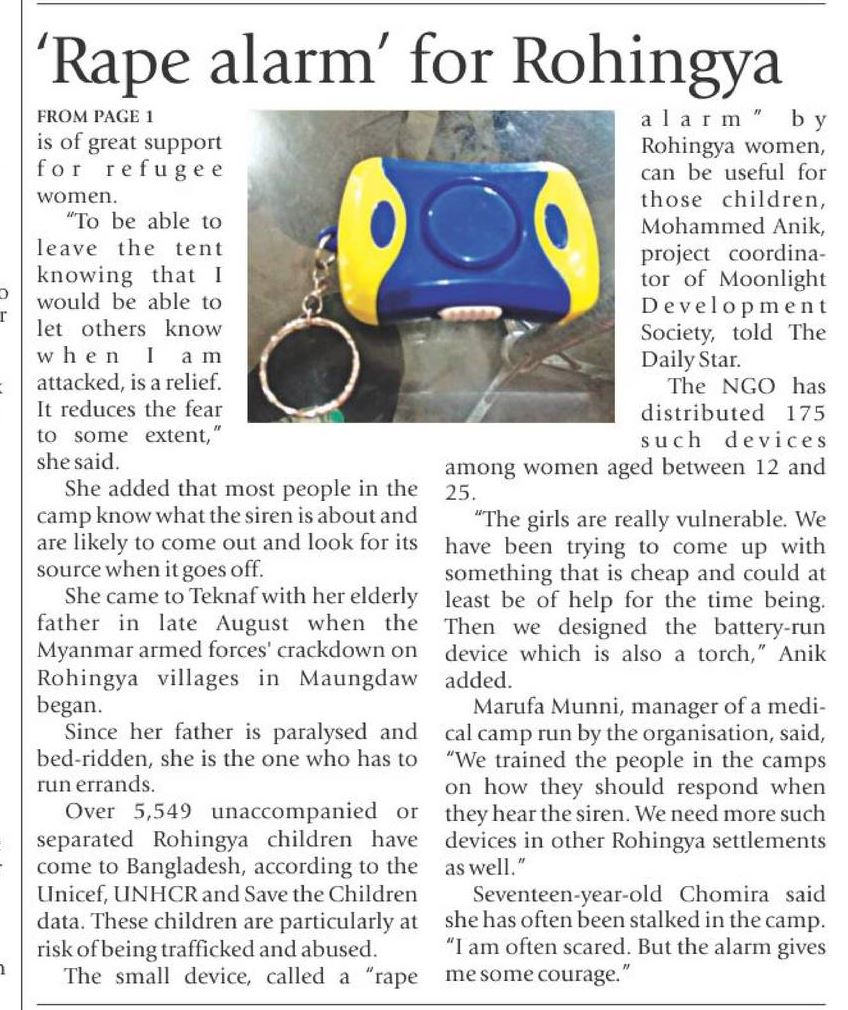 'Rape alarm' for Rohingya

FROM PAGE 1
is of great support for refugee women.

"To be able to leave the tent knowing that I would be able to let others know when I am attacked, is a relief. It reduces the fear to some extent," she said.

She added that most people in the camp know what the siren is about and are likely to come out and look for its source when it goes off.

She came to Teknaf with her elderly father in late August when the Myanmar armed forces' crackdown on Rohingya villages in Maungdaw began.

Since her father is paralysed and bed-ridden, she is the one who has to run errands.

Over 5,549 unaccompanied or separated Rohingya children have come to Bangladesh, according to the Unicef, UNHCR and Save the Children data. These children are particularly at risk of being trafficked and abused.

The small device, called a "rape alarm" by Rohingya women, can be useful for those children, Mohammed Anik, project coordinator of Moonlight Development Society, told The Daily Star.

The NGO has distributed 175 such devices among women aged between 12 and 25.

"The girls are really vulnerable. We have been trying to come up with something that is cheap and could at least be of help for the time being. Then we designed the battery-run device which is also a torch," Anik added.

Marufa Munni, manager of a medical camp run by the organisation, said, "We trained the people in the camps on how they should respond when they hear the siren. We need more such devices in other Rohingya settlements as well."

Seventeen-year-old Chomira said she has often been stalked in the camp. "I am often scared. But the alarm gives me some courage."